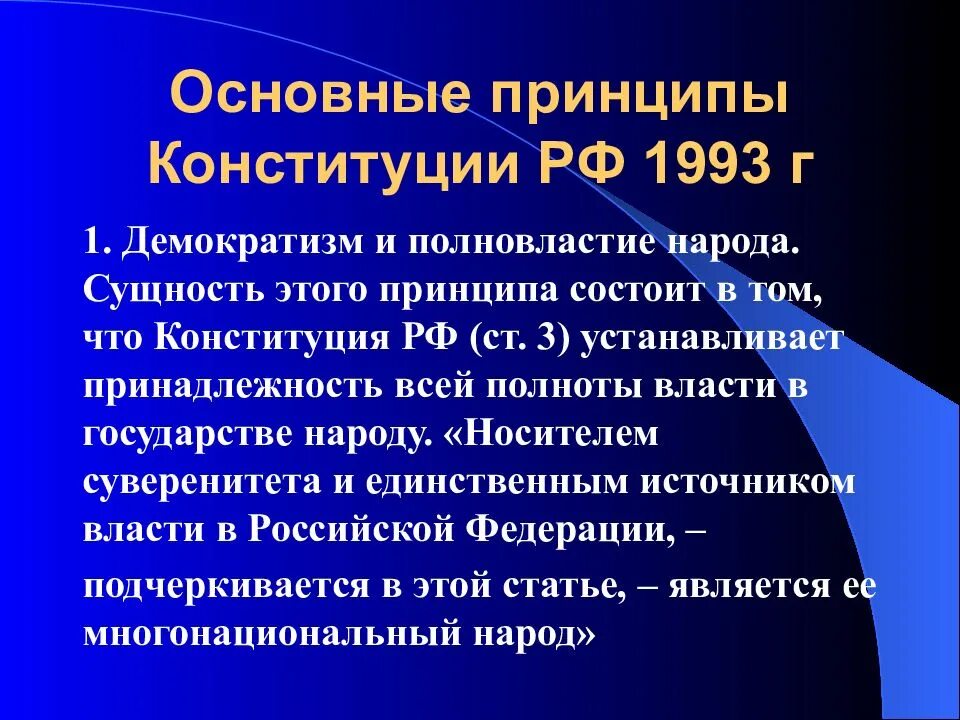 Основные принципы Конституции РФ 1993 г

1. Демократизм и полновластие народа. Сущность этого принципа состоит в том, что Конституция РФ (ст. 3) устанавливает принадлежность всей полноты власти в государстве народу. «Носителем суверенитета и единственным источником власти в Российской Федерации, – подчеркивается в этой статье, – является ее многонациональный народ»